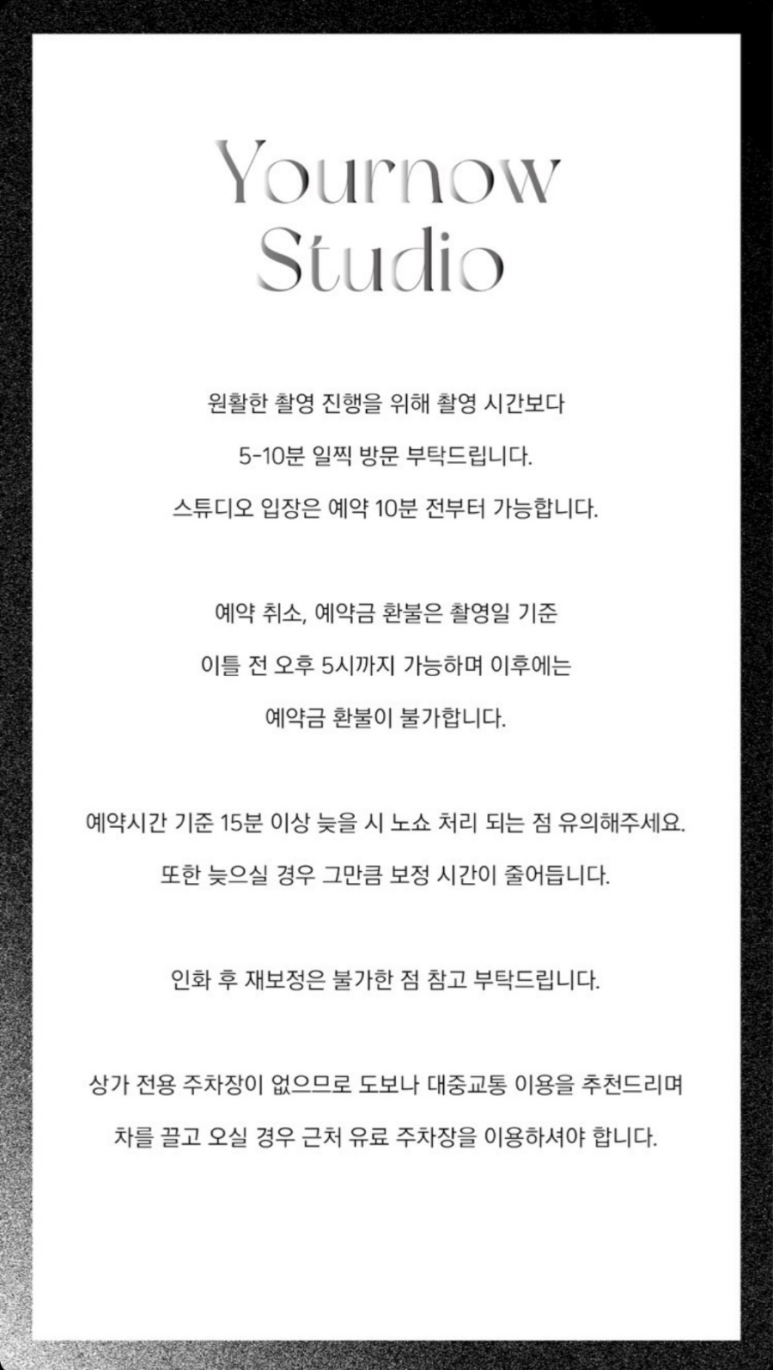 Yournow Studio

원활한 촬영 진행을 위해 촬영 시간보다
5-10분 일찍 방문 부탁드립니다.
스튜디오 입장은 예약 10분 전부터 가능합니다.

예약 취소, 예약금 환불은 촬영일 기준
이틀 전 오후 5시까지 가능하며 이후에는
예약금 환불이 불가합니다.

예약시간 기준 15분 이상 늦을 시 노쇼 처리 되는 점 유의해주세요.
또한 늦으실 경우 그만큼 보정 시간이 줄어듭니다.

인화 후 재보정은 불가한 점 참고 부탁드립니다.

상가 전용 주차장이 없으므로 도보나 대중교통 이용을 추천드리며
차를 끌고 오실 경우 근처 유료 주차장을 이용하셔야 합니다.